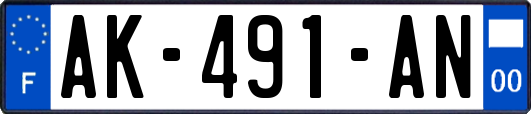 F
AK-491-AN
00